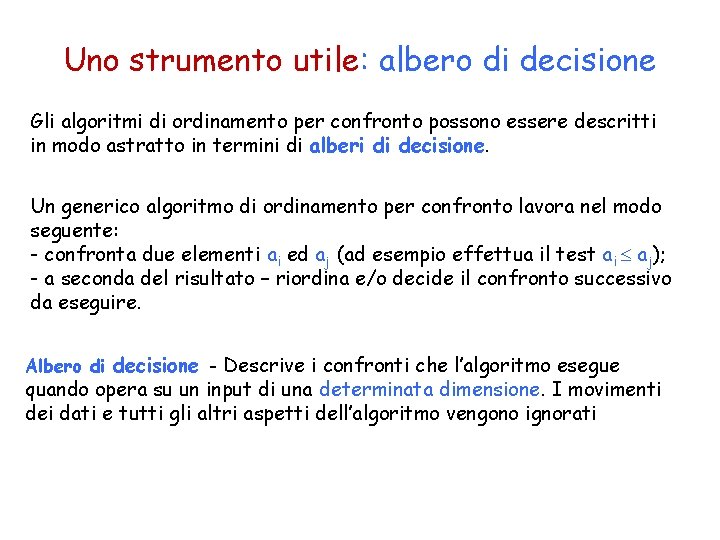 Uno strumento utile: albero di decisione

Gli algoritmi di ordinamento per confronto possono essere descritti in modo astratto in termini di alberi di decisione.

Un generico algoritmo di ordinamento per confronto lavora nel modo seguente:
- confronta due elementi $a_i$ ed $a_j$ (ad esempio effettua il test $a_i \leq a_j$);
- a seconda del risultato – riordina e/o decide il confronto successivo da eseguire.

Albero di decisione - Descrive i confronti che l'algoritmo esegue quando opera su un input di una determinata dimensione. I movimenti dei dati e tutti gli altri aspetti dell'algoritmo vengono ignorati